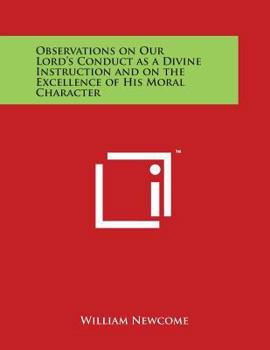 Observations on Our Lord's Conduct as a Divine Instruction and on the Excellence of His Moral Character

™

William Newcome